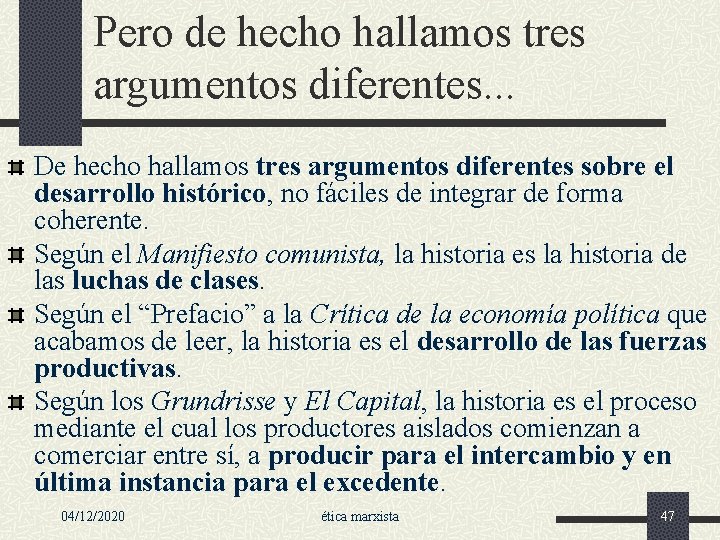 Pero de hecho hallamos tres argumentos diferentes...

De hecho hallamos tres argumentos diferentes sobre el desarrollo histórico, no fáciles de integrar de forma coherente.

Según el Manifiesto comunista, la historia es la historia de las luchas de clases.

Según el “Prefacio” a la Crítica de la economía política que acabamos de leer, la historia es el desarrollo de las fuerzas productivas.

Según los Grundrisse y El Capital, la historia es el proceso mediante el cual los productores aislados comienzan a comerciar entre sí, a producir para el intercambio y en última instancia para el excedente.

04/12/2020

ética marxista

47